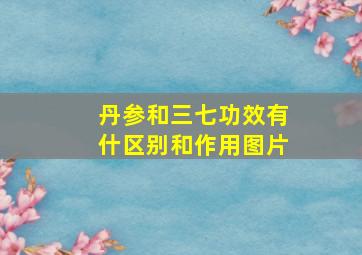 丹参和三七功效有什区别和作用图片